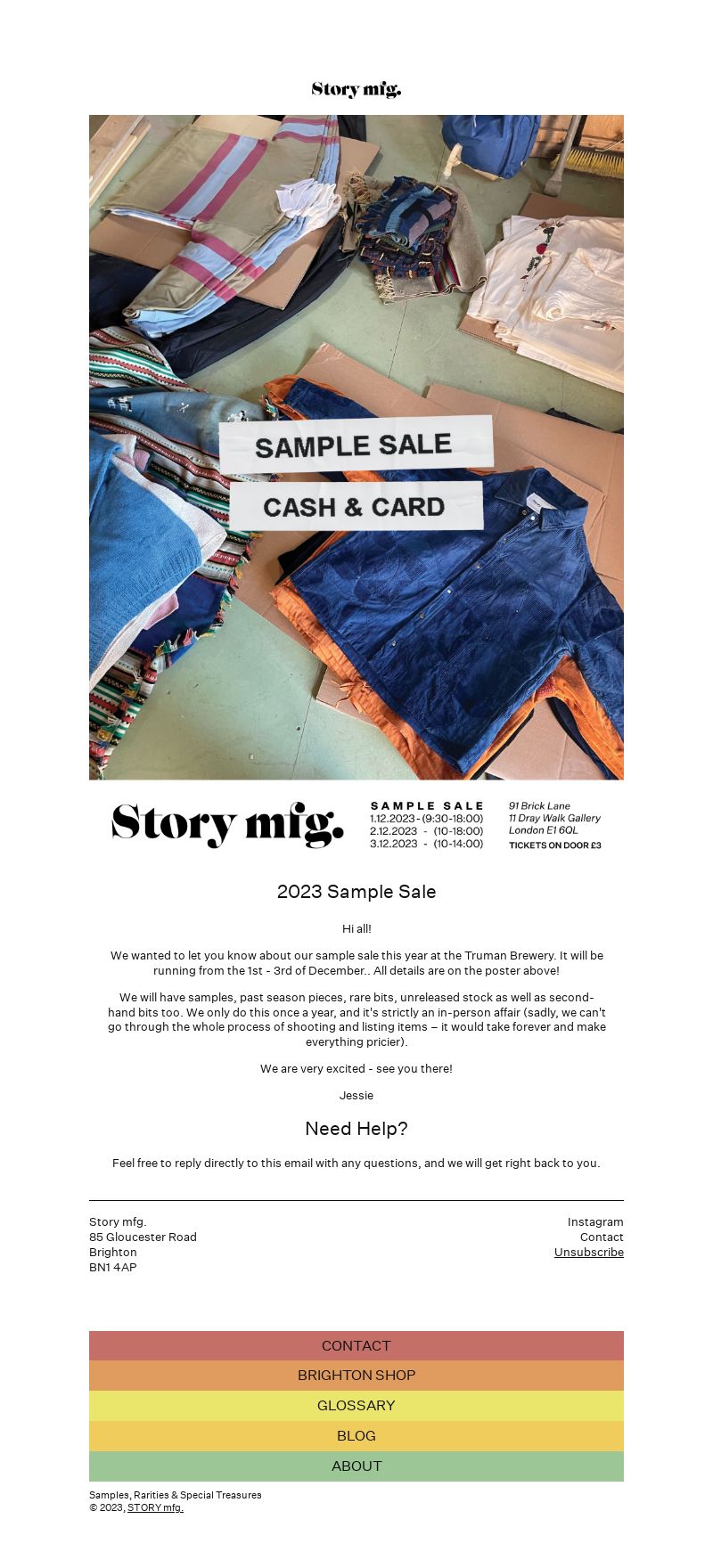 Story mfg.

SAMPLE SALE

CASH & CARD

Story mfg.

SAMPLE SALE
1.12.2023 - (9:30-18:00)
2.12.2023 - (10-18:00)
3.12.2023 - (10-14:00)

91 Brick Lane
11 Dray Walk Gallery
London E1 6QL
TICKETS ON DOOR £3

2023 Sample Sale

Hi all!

We wanted to let you know about our sample sale this year at the Truman Brewery. It will be running from the 1st - 3rd of December.. All details are on the poster above!

We will have samples, past season pieces, rare bits, unreleased stock as well as second-hand bits too. We only do this once a year, and it's strictly an in-person affair (sadly, we can't go through the whole process of shooting and listing items – it would take forever and make everything pricier).

We are very excited - see you there!

Jessie

Need Help?

Feel free to reply directly to this email with any questions, and we will get right back to you.

Story mfg.
85 Gloucester Road
Brighton
BN1 4AP

Instagram
Contact
Unsubscribe

CONTACT
BRIGHTON SHOP
GLOSSARY
BLOG
ABOUT

Samples, Rarities & Special Treasures
© 2023, STORY mfg.